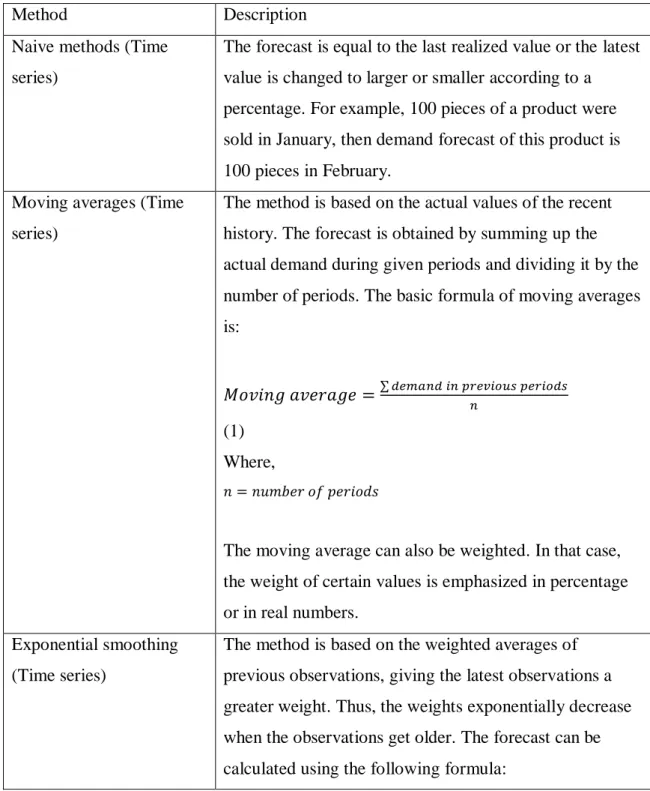 | Method | Description |
|---|---|
| Naive methods (Time series) | The forecast is equal to the last realized value or the latest value is changed to larger or smaller according to a percentage. For example, 100 pieces of a product were sold in January, then demand forecast of this product is 100 pieces in February. |
| Moving averages (Time series) | The method is based on the actual values of the recent history. The forecast is obtained by summing up the actual demand during given periods and dividing it by the number of periods. The basic formula of moving averages is: $Moving\ average = \frac{\sum demand\ in\ previous\ periods}{n}$ (1) Where, $n = number\ of\ periods$ The moving average can also be weighted. In that case, the weight of certain values is emphasized in percentage or in real numbers. |
| Exponential smoothing (Time series) | The method is based on the weighted averages of previous observations, giving the latest observations a greater weight. Thus, the weights exponentially decrease when the observations get older. The forecast can be calculated using the following formula: |